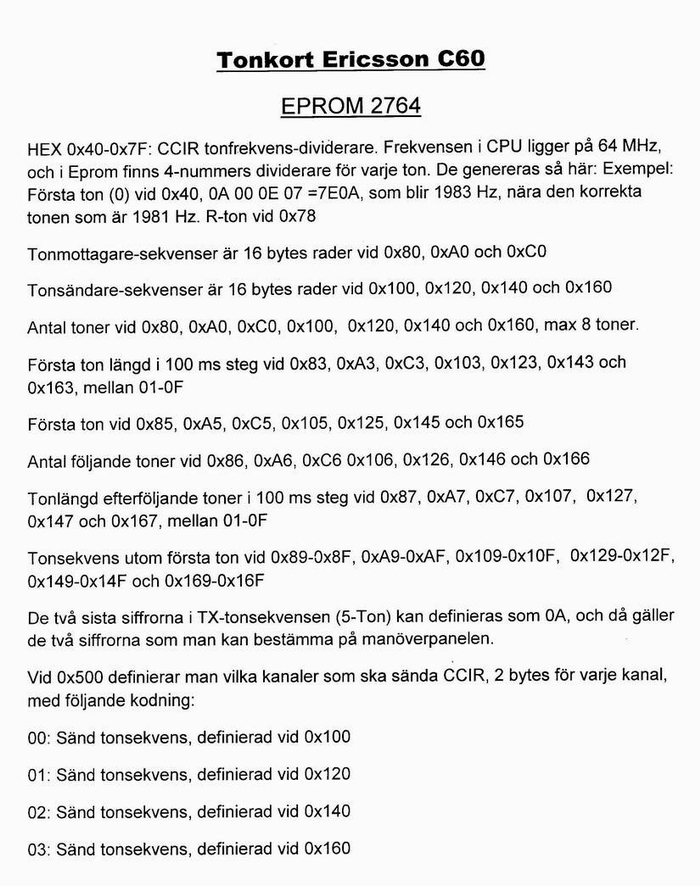 Tonkort Ericsson C60

EPROM 2764

HEX 0x40-0x7F: CCIR tonfrekvens-dividerare. Frekvensen i CPU ligger på 64 MHz, och i Eprom finns 4-nummers dividerare för varje ton. De genereras så här: Exempel: Första ton (0) vid 0x40, 0A 00 0E 07 =7E0A, som blir 1983 Hz, nära den korrekta tonen som är 1981 Hz. R-ton vid 0x78

Tonmottagare-sekvenser är 16 bytes rader vid 0x80, 0xA0 och 0xC0

Tonsändare-sekvenser är 16 bytes rader vid 0x100, 0x120, 0x140 och 0x160

Antal toner vid 0x80, 0xA0, 0xC0, 0x100, 0x120, 0x140 och 0x160, max 8 toner.

Första ton längd i 100 ms steg vid 0x83, 0xA3, 0xC3, 0x103, 0x123, 0x143 och 0x163, mellan 01-0F

Första ton vid 0x85, 0xA5, 0xC5, 0x105, 0x125, 0x145 och 0x165

Antal följande toner vid 0x86, 0xA6, 0xC6 0x106, 0x126, 0x146 och 0x166

Tonlängd efterföljande toner i 100 ms steg vid 0x87, 0xA7, 0xC7, 0x107, 0x127, 0x147 och 0x167, mellan 01-0F

Tonsekvens utom första ton vid 0x89-0x8F, 0xA9-0xAF, 0x109-0x10F, 0x129-0x12F, 0x149-0x14F och 0x169-0x16F

De två sista siffrorna i TX-tonsekvensen (5-Ton) kan definieras som 0A, och då gäller de två siffrorna som man kan bestämma på manöverpanelen.

Vid 0x500 definierar man vilka kanaler som ska sända CCIR, 2 bytes för varje kanal, med följande kodning:

00: Sänd tonsekvens, definierad vid 0x100

01: Sänd tonsekvens, definierad vid 0x120

02: Sänd tonsekvens, definierad vid 0x140

03: Sänd tonsekvens, definierad vid 0x160